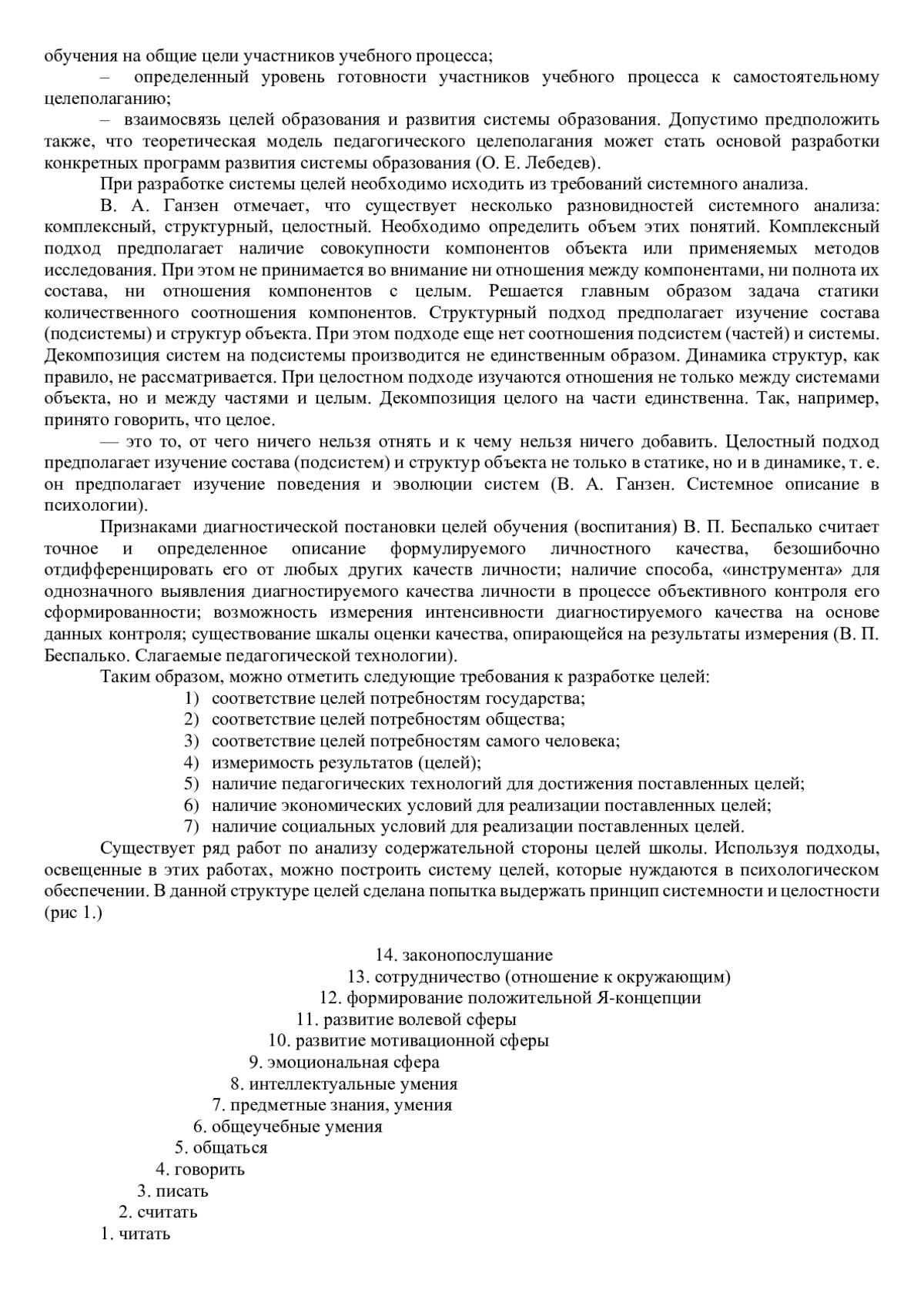 обучения на общие цели участников учебного процесса;

– определенный уровень готовности участников учебного процесса к самостоятельному целеполаганию;

– взаимосвязь целей образования и развития системы образования. Допустимо предположить также, что теоретическая модель педагогического целеполагания может стать основой разработки конкретных программ развития системы образования (О. Е. Лебедев).

При разработке системы целей необходимо исходить из требований системного анализа.

В. А. Ганзен отмечает, что существует несколько разновидностей системного анализа: комплексный, структурный, целостный. Необходимо определить объем этих понятий. Комплексный подход предполагает наличие совокупности компонентов объекта или применяемых методов исследования. При этом не принимается во внимание ни отношения между компонентами, ни полнота их состава, ни отношения компонентов с целым. Решается главным образом задача статики количественного соотношения компонентов. Структурный подход предполагает изучение состава (подсистемы) и структур объекта. При этом подходе еще нет соотношения подсистем (частей) и системы. Декомпозиция систем на подсистемы производится не единственным образом. Динамика структур, как правило, не рассматривается. При целостном подходе изучаются отношения не только между системами объекта, но и между частями и целым. Декомпозиция целого на части единственна. Так, например, принято говорить, что целое.

— это то, от чего ничего нельзя отнять и к чему нельзя ничего добавить. Целостный подход предполагает изучение состава (подсистем) и структур объекта не только в статике, но и в динамике, т. е. он предполагает изучение поведения и эволюции систем (В. А. Ганзен. Системное описание в психологии).

Признаками диагностической постановки целей обучения (воспитания) В. П. Беспалько считает точное и определенное описание формулируемого личностного качества, безошибочно отдифференцировать его от любых других качеств личности; наличие способа, «инструмента» для однозначного выявления диагностируемого качества личности в процессе объективного контроля его сформированности; возможность измерения интенсивности диагностируемого качества на основе данных контроля; существование шкалы оценки качества, опирающейся на результаты измерения (В. П. Беспалько. Слагаемые педагогической технологии).

Таким образом, можно отметить следующие требования к разработке целей:
1) соответствие целей потребностям государства;
2) соответствие целей потребностям общества;
3) соответствие целей потребностям самого человека;
4) измеримость результатов (целей);
5) наличие педагогических технологий для достижения поставленных целей;
6) наличие экономических условий для реализации поставленных целей;
7) наличие социальных условий для реализации поставленных целей.

Существует ряд работ по анализу содержательной стороны целей школы. Используя подходы, освещенные в этих работах, можно построить систему целей, которые нуждаются в психологическом обеспечении. В данной структуре целей сделана попытка выдержать принцип системности и целостности (рис 1.)

14. законопослушание
13. сотрудничество (отношение к окружающим)
12. формирование положительной Я-концепции
11. развитие волевой сферы
10. развитие мотивационной сферы
9. эмоциональная сфера
8. интеллектуальные умения
7. предметные знания, умения
6. общеучебные умения
5. общаться
4. говорить
3. писать
2. считать
1. читать